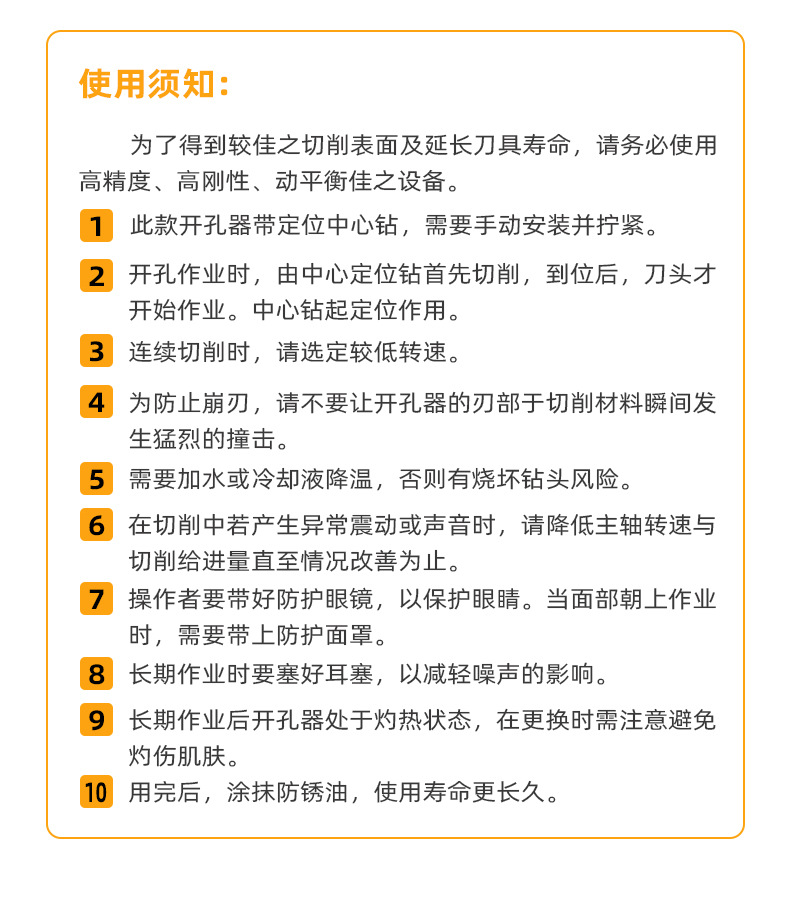 使用须知：

为了得到较佳之切削表面及延长刀具寿命，请务必使用高精度、高刚性、动平衡佳之设备。

1 此款开孔器带定位中心钻，需要手动安装并拧紧。

2 开孔作业时，由中心定位钻首先切削，到位后，刀头才开始作业。中心钻起定位作用。

3 连续切削时，请选定较低转速。

4 为防止崩刃，请不要让开孔器的刃部于切削材料瞬间发生猛烈的撞击。

5 需要加水或冷却液降温，否则有烧坏钻头风险。

6 在切削中若产生异常震动或声音时，请降低主轴转速与切削给进量直至情况改善为止。

7 操作者要带好防护眼镜，以保护眼睛。当面部朝上作业时，需要带上防护面罩。

8 长期作业时要塞好耳塞，以减轻噪声的影响。

9 长期作业后开孔器处于灼热状态，在更换时需注意避免灼伤肌肤。

10 用完后，涂抹防锈油，使用寿命更长久。